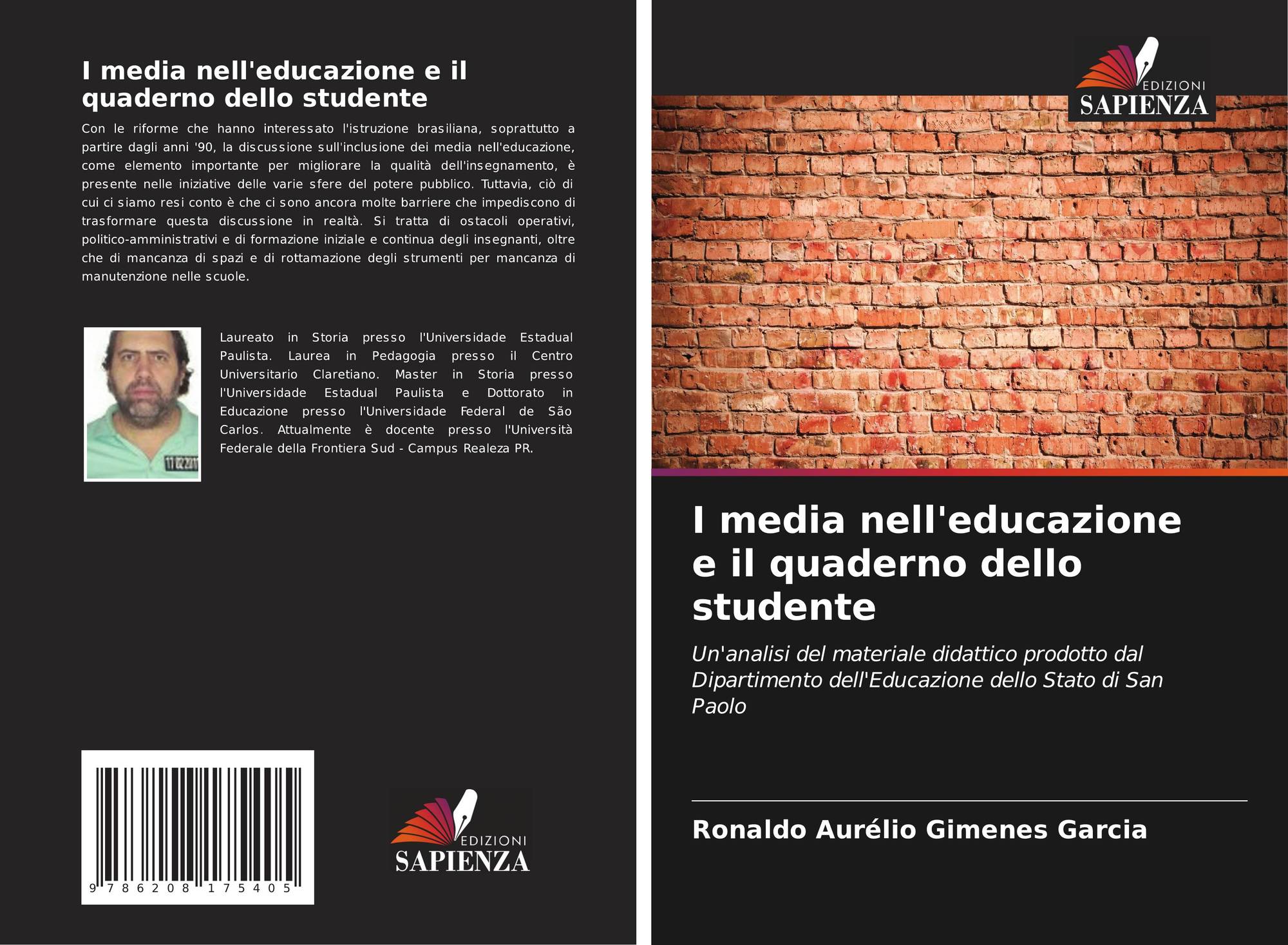 I media nell'educazione e il quaderno dello studente

Con le riforme che hanno interessato l'istruzione brasiliana, soprattutto a partire dagli anni '90, la discussione sull'inclusione dei media nell'educazione, come elemento importante per migliorare la qualità dell'insegnamento, è presente nelle iniziative delle varie sfere del potere pubblico. Tuttavia, ciò di cui ci siamo resi conto è che ci sono ancora molte barriere che impediscono di trasformare questa discussione in realtà. Si tratta di ostacoli operativi, politico-amministrativi e di formazione iniziale e continua degli insegnanti, oltre che di mancanza di spazi e di rottamazione degli strumenti per mancanza di manutenzione nelle scuole.

Laureato in Storia presso l'Universidade Estadual Paulista. Laurea in Pedagogia presso il Centro Universitario Claretiano. Master in Storia presso l'Universidade Estadual Paulista e Dottorato in Educazione presso l'Universidade Federal de São Carlos. Attualmente è docente presso l'Università Federale della Frontiera Sud - Campus Realeza PR.

9 786208 175405

EDIZIONI
SAPIENZA

EDIZIONI
SAPIENZA

I media nell'educazione e il quaderno dello studente

Un'analisi del materiale didattico prodotto dal Dipartimento dell'Educazione dello Stato di San Paolo

Ronaldo Aurélio Gimenes Garcia